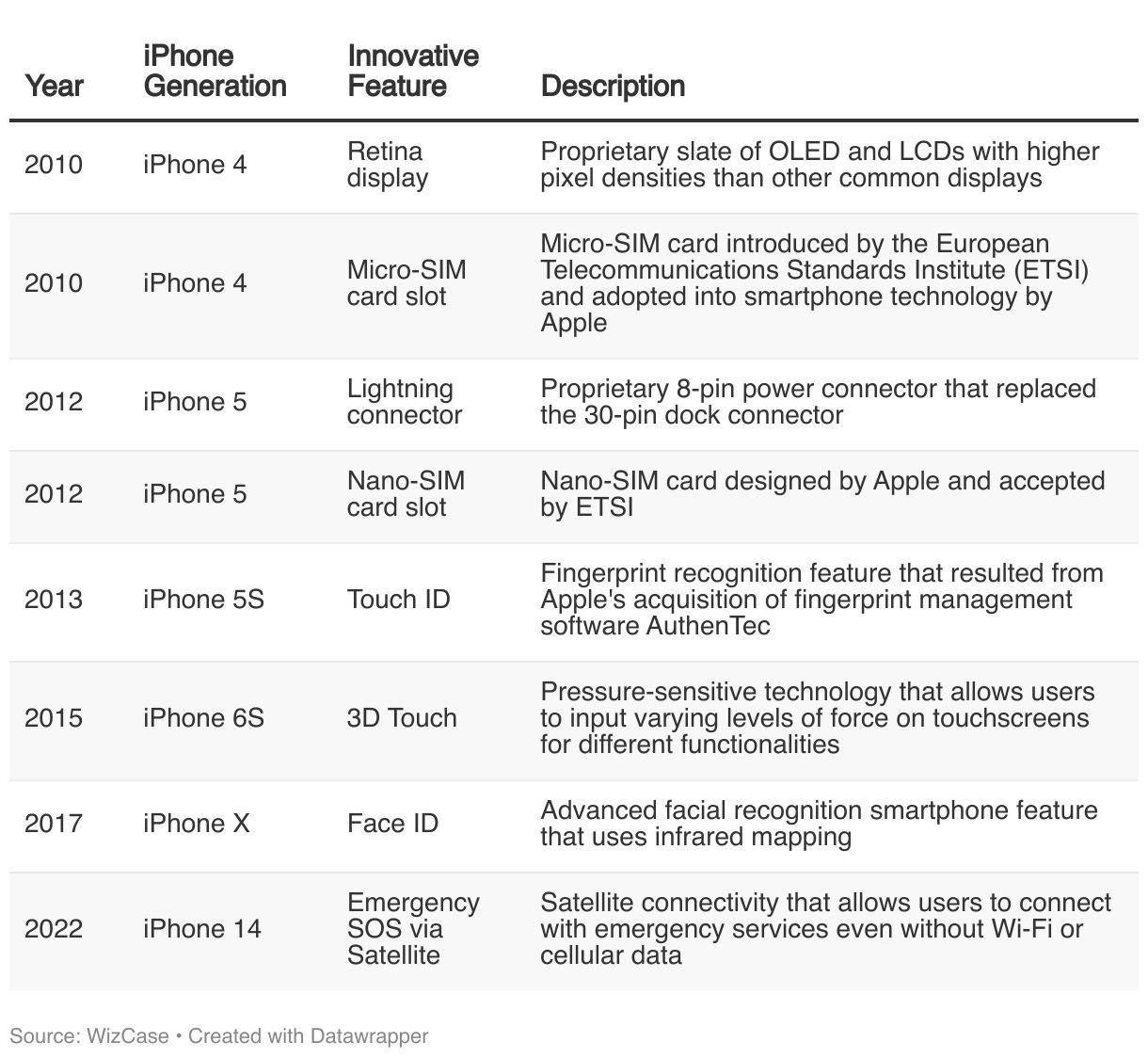 | Year | iPhone Generation | Innovative Feature | Description |
|---|---|---|---|
| 2010 | iPhone 4 | Retina display | Proprietary slate of OLED and LCDs with higher pixel densities than other common displays |
| 2010 | iPhone 4 | Micro-SIM card slot | Micro-SIM card introduced by the European Telecommunications Standards Institute (ETSI) and adopted into smartphone technology by Apple |
| 2012 | iPhone 5 | Lightning connector | Proprietary 8-pin power connector that replaced the 30-pin dock connector |
| 2012 | iPhone 5 | Nano-SIM card slot | Nano-SIM card designed by Apple and accepted by ETSI |
| 2013 | iPhone 5S | Touch ID | Fingerprint recognition feature that resulted from Apple's acquisition of fingerprint management software AuthenTec |
| 2015 | iPhone 6S | 3D Touch | Pressure-sensitive technology that allows users to input varying levels of force on touchscreens for different functionalities |
| 2017 | iPhone X | Face ID | Advanced facial recognition smartphone feature that uses infrared mapping |
| 2022 | iPhone 14 | Emergency SOS via Satellite | Satellite connectivity that allows users to connect with emergency services even without Wi-Fi or cellular data |

Source: WizCase • Created with Datawrapper